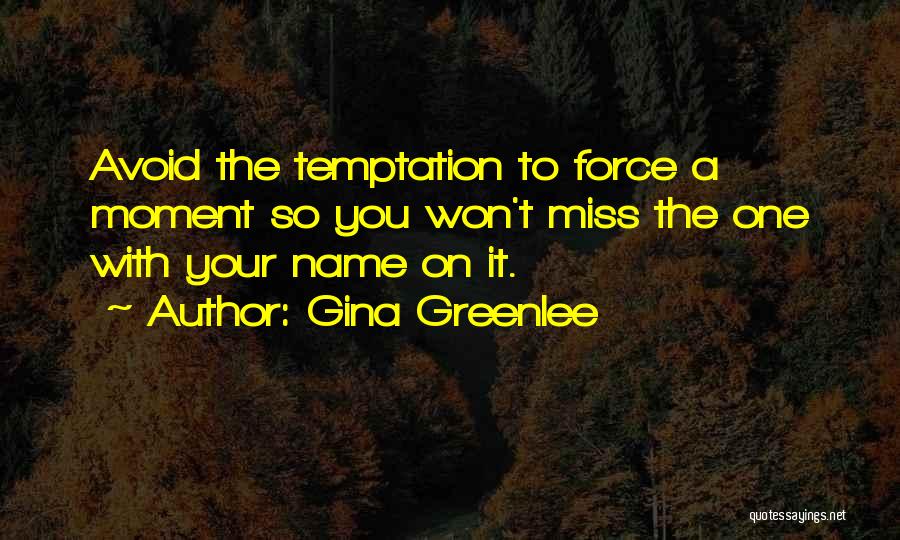 Avoid the temptation to force a moment so you won't miss the one with your name on it.

~ Author: Gina Greenlee

quotessayings.net